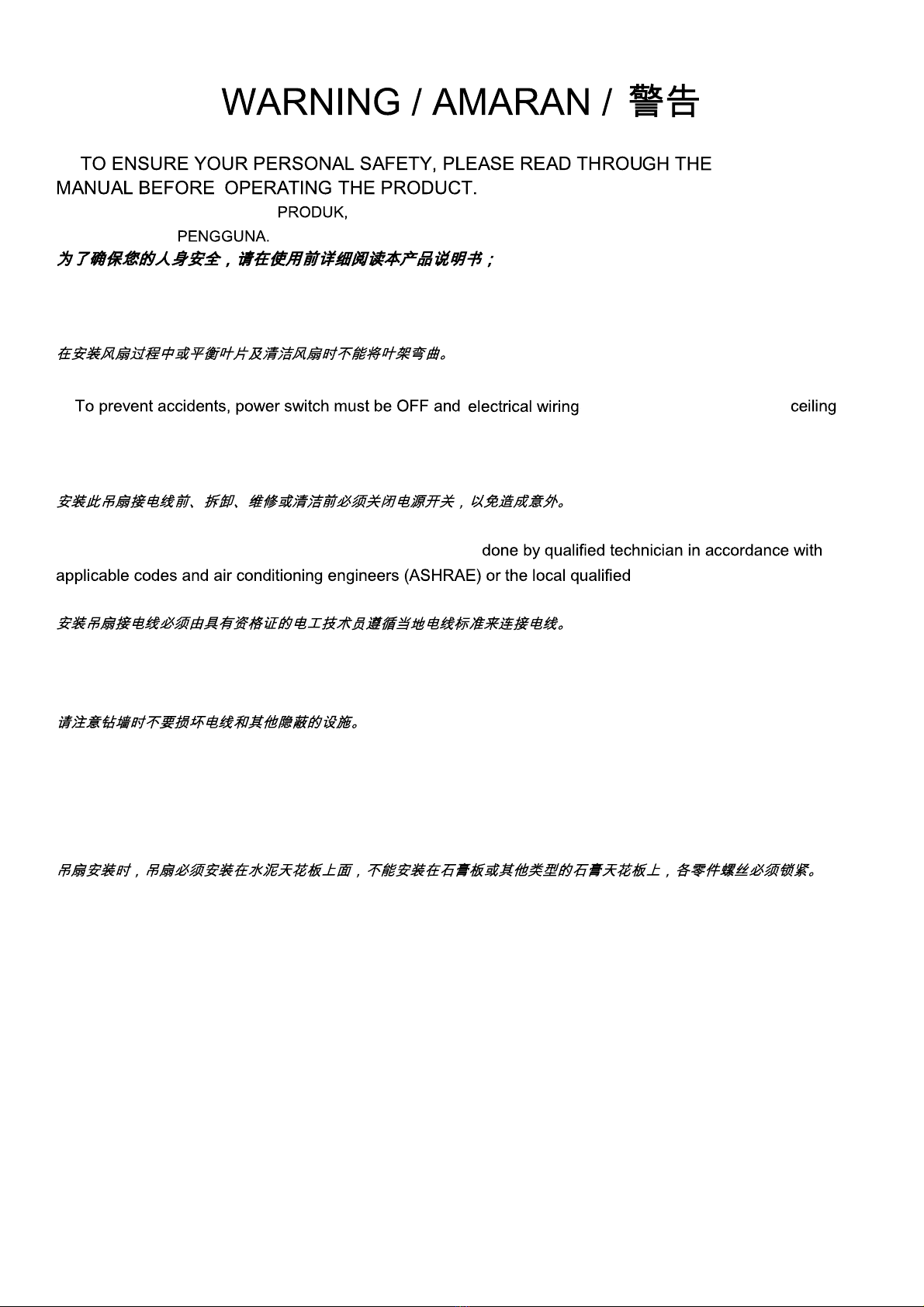 WARNING / AMARAN / 警告

TO ENSURE YOUR PERSONAL SAFETY, PLEASE READ THROUGH THE MANUAL BEFORE OPERATING THE PRODUCT.

PRODUK,

PENGGUNA.

为了确保您的人身安全，请在使用前详细阅读本产品说明书；

在安装风扇过程中或平衡叶片及清洁风扇时不能将叶架弯曲。

To prevent accidents, power switch must be OFF and electrical wiring ceiling

安装此吊扇接电线前、拆卸、维修或清洁前必须关闭电源开关，以免造成意外。

done by qualified technician in accordance with applicable codes and air conditioning engineers (ASHRAE) or the local qualified

安装吊扇接电线必须由具有资格证的电工技术员遵循当地电线标准来连接电线。

请注意钻墙时不要损坏电线和其他隐蔽的设施。

吊扇安装时，吊扇必须安装在水泥天花板上面，不能安装在石膏板或其他类型的石膏天花板上，各零件螺丝必须锁紧。